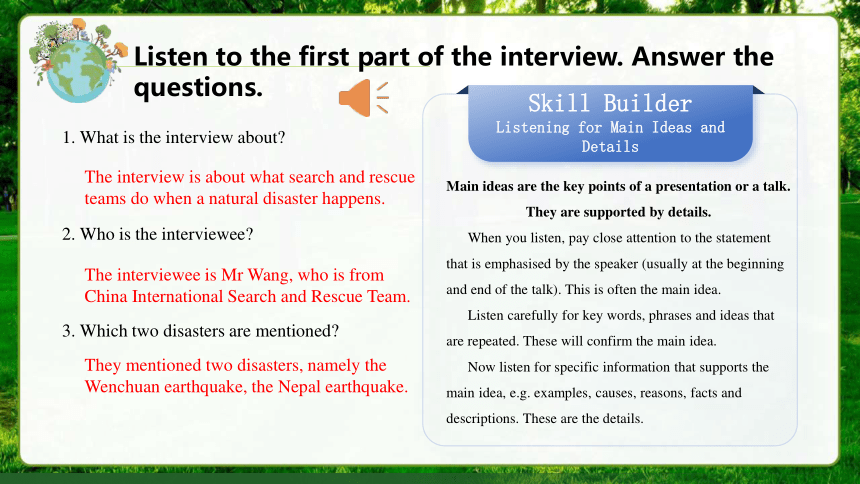 Listen to the first part of the interview. Answer the questions.

1. What is the interview about?

The interview is about what search and rescue teams do when a natural disaster happens.

2. Who is the interviewee?

The interviewee is Mr Wang, who is from China International Search and Rescue Team.

3. Which two disasters are mentioned?

They mentioned two disasters, namely the Wenchuan earthquake, the Nepal earthquake.

Skill Builder
Listening for Main Ideas and Details

Main ideas are the key points of a presentation or a talk. They are supported by details.

When you listen, pay close attention to the statement that is emphasised by the speaker (usually at the beginning and end of the talk). This is often the main idea.

Listen carefully for key words, phrases and ideas that are repeated. These will confirm the main idea.

Now listen for specific information that supports the main idea, e.g. examples, causes, reasons, facts and descriptions. These are the details.